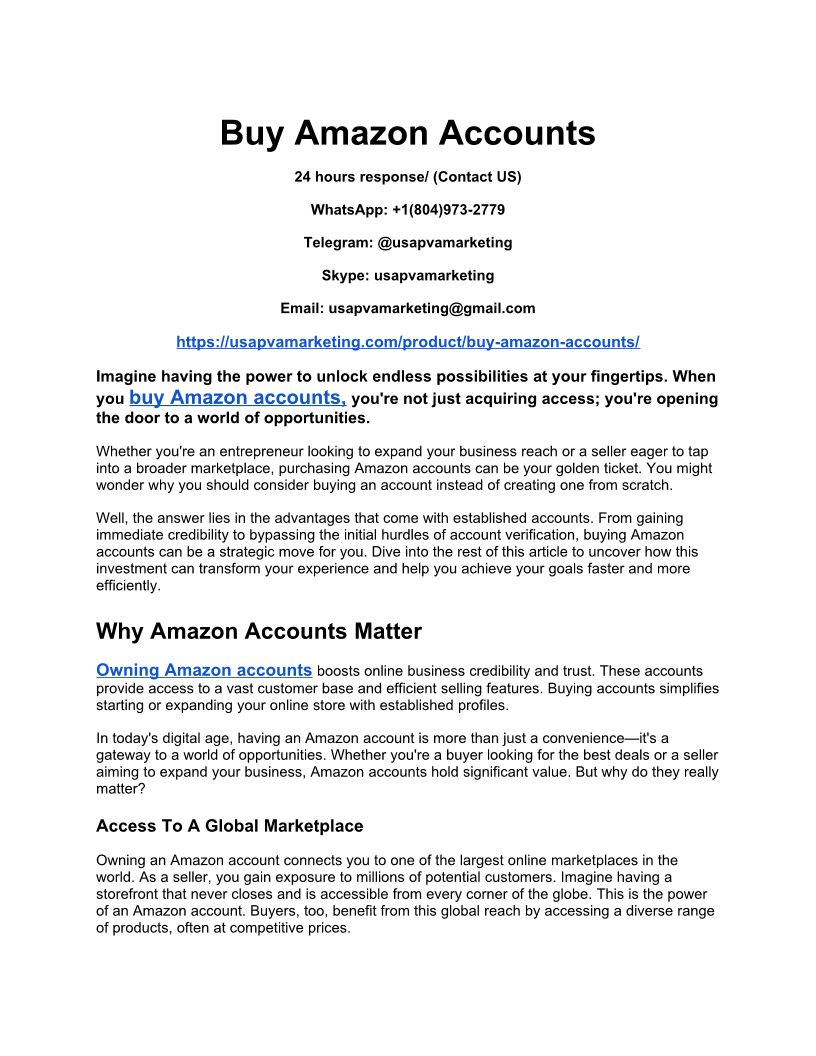 Buy Amazon Accounts

24 hours response/ (Contact US)

WhatsApp: +1(804)973-2779

Telegram: @usapvamarketing

Skype: usapvamarketing

Email: usapvamarketing@gmail.com

https://usapvamarketing.com/product/buy-amazon-accounts/

Imagine having the power to unlock endless possibilities at your fingertips. When you buy Amazon accounts, you're not just acquiring access; you're opening the door to a world of opportunities.

Whether you're an entrepreneur looking to expand your business reach or a seller eager to tap into a broader marketplace, purchasing Amazon accounts can be your golden ticket. You might wonder why you should consider buying an account instead of creating one from scratch.

Well, the answer lies in the advantages that come with established accounts. From gaining immediate credibility to bypassing the initial hurdles of account verification, buying Amazon accounts can be a strategic move for you. Dive into the rest of this article to uncover how this investment can transform your experience and help you achieve your goals faster and more efficiently.

Why Amazon Accounts Matter

Owning Amazon accounts boosts online business credibility and trust. These accounts provide access to a vast customer base and efficient selling features. Buying accounts simplifies starting or expanding your online store with established profiles.

In today's digital age, having an Amazon account is more than just a convenience—it's a gateway to a world of opportunities. Whether you're a buyer looking for the best deals or a seller aiming to expand your business, Amazon accounts hold significant value. But why do they really matter?

Access To A Global Marketplace

Owning an Amazon account connects you to one of the largest online marketplaces in the world. As a seller, you gain exposure to millions of potential customers. Imagine having a storefront that never closes and is accessible from every corner of the globe. This is the power of an Amazon account. Buyers, too, benefit from this global reach by accessing a diverse range of products, often at competitive prices.